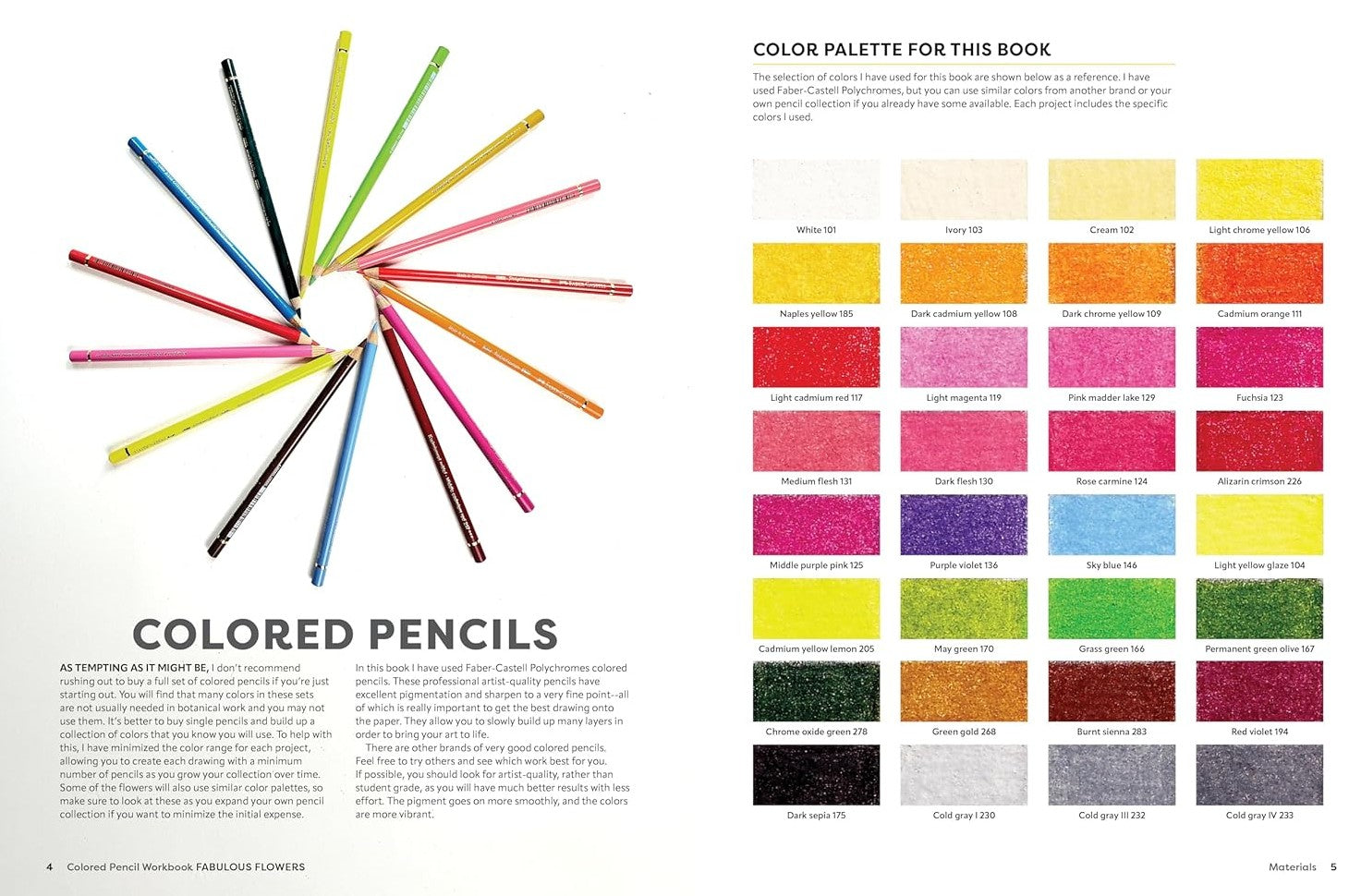 COLORED PENCILS

AS TEMPTING AS IT MIGHT BE, I don't recommend rushing out to buy a full set of colored pencils if you're just starting out. You will find that many colors in these sets are not usually needed in botanical work and you may not use them. It's better to buy single pencils and build up a collection of colors that you know you will use. To help with this, I have minimized the color range for each project, allowing you to create each drawing with a minimum number of pencils as you grow your collection over time. Some of the flowers will also use similar color palettes, so make sure to look at these as you expand your own pencil collection if you want to minimize the initial expense.

In this book I have used Faber-Castell Polychromes colored pencils. These professional artist-quality pencils have excellent pigmentation and sharpen to a very fine point--all of which is really important to get the best drawing onto the paper. They allow you to slowly build up many layers in order to bring your art to life.

There are other brands of very good colored pencils. Feel free to try others and see which work best for you. If possible, you should look for artist-quality, rather than student grade, as you will have much better results with less effort. The pigment goes on more smoothly, and the colors are more vibrant.

4 Colored Pencil Workbook FABULOUS FLOWERS

COLOR PALETTE FOR THIS BOOK

The selection of colors I have used for this book are shown below as a reference. I have used Faber-Castell Polychromes, but you can use similar colors from another brand or your own pencil collection if you already have some available. Each project includes the specific colors I used.

White 101
Ivory 103
Cream 102
Light chrome yellow 106
Naples yellow 185
Dark cadmium yellow 108
Dark chrome yellow 109
Cadmium orange 111
Light cadmium red 117
Light magenta 119
Pink madder lake 129
Fuchsia 123
Medium flesh 131
Dark flesh 130
Rose carmine 124
Alizarin crimson 226
Middle purple pink 125
Purple violet 136
Sky blue 146
Light yellow glaze 104
Cadmium yellow lemon 205
May green 170
Grass green 166
Permanent green olive 167
Chrome oxide green 278
Green gold 268
Burnt sienna 283
Red violet 194
Dark sepia 175
Cold gray I 230
Cold gray III 232
Cold gray IV 233

Materials 5